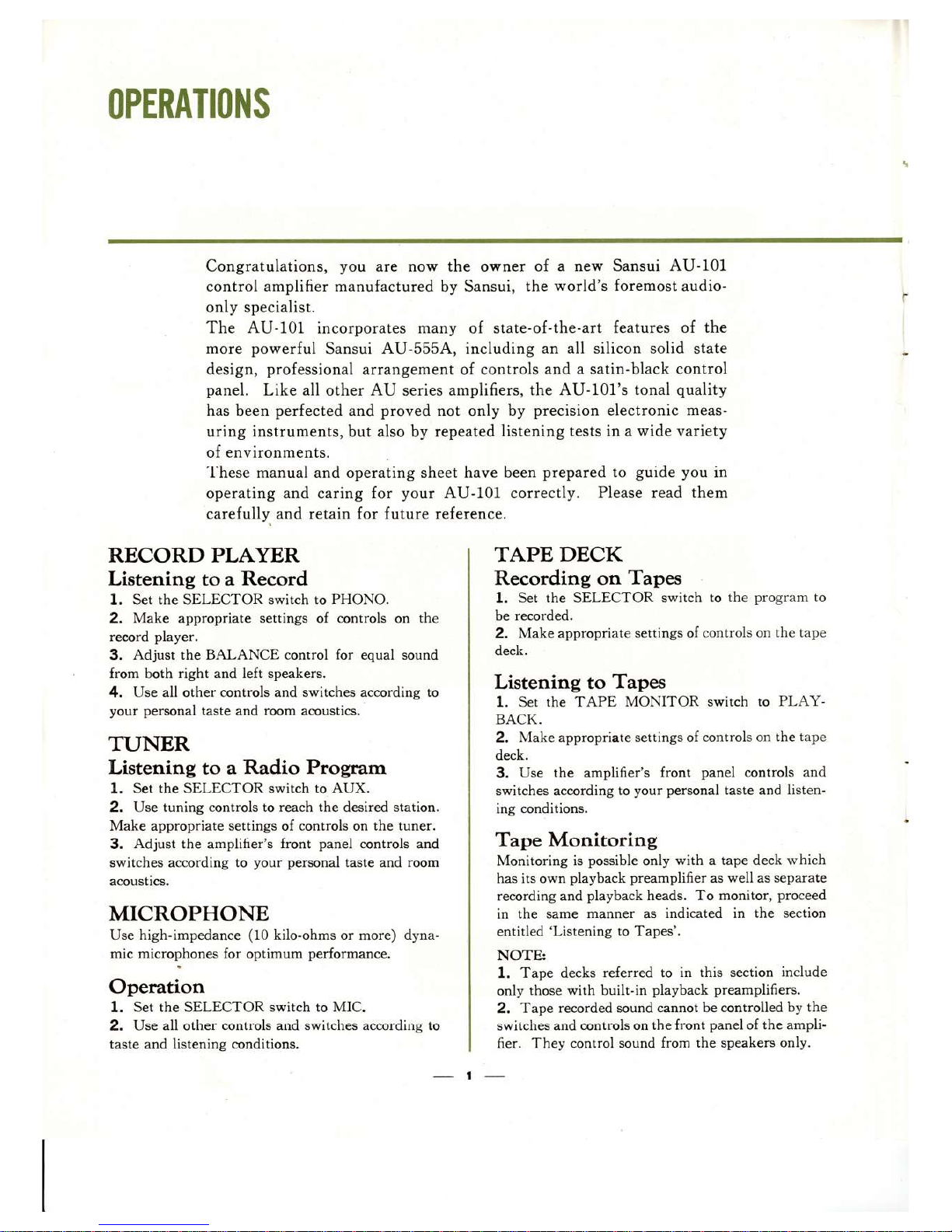 OPERATIONS

Congratulations, you are now the owner of a new Sansui AU-101 control amplifier manufactured by Sansui, the world's foremost audio-only specialist.

The AU-101 incorporates many of state-of-the-art features of the more powerful Sansui AU-555A, including an all silicon solid state design, professional arrangement of controls and a satin-black control panel. Like all other AU series amplifiers, the AU-101's tonal quality has been perfected and proved not only by precision electronic measuring instruments, but also by repeated listening tests in a wide variety of environments.

These manual and operating sheet have been prepared to guide you in operating and caring for your AU-101 correctly. Please read them carefully and retain for future reference.

RECORD PLAYER

Listening to a Record

1. Set the SELECTOR switch to PHONO.

2. Make appropriate settings of controls on the record player.

3. Adjust the BALANCE control for equal sound from both right and left speakers.

4. Use all other controls and switches according to your personal taste and room acoustics.

TUNER

Listening to a Radio Program

1. Set the SELECTOR switch to AUX.

2. Use tuning controls to reach the desired station. Make appropriate settings of controls on the tuner.

3. Adjust the amplifier's front panel controls and switches according to your personal taste and room acoustics.

MICROPHONE

Use high-impedance (10 kilo-ohms or more) dynamic microphones for optimum performance.

Operation

1. Set the SELECTOR switch to MIC.

2. Use all other controls and switches according to taste and listening conditions.

TAPE DECK

Recording on Tapes

1. Set the SELECTOR switch to the program to be recorded.

2. Make appropriate settings of controls on the tape deck.

Listening to Tapes

1. Set the TAPE MONITOR switch to PLAYBACK.

2. Make appropriate settings of controls on the tape deck.

3. Use the amplifier's front panel controls and switches according to your personal taste and listening conditions.

Tape Monitoring

Monitoring is possible only with a tape deck which has its own playback preamplifier as well as separate recording and playback heads. To monitor, proceed in the same manner as indicated in the section entitled 'Listening to Tapes'.

NOTE:

1. Tape decks referred to in this section include only those with built-in playback preamplifiers.

2. Tape recorded sound cannot be controlled by the switches and controls on the front panel of the amplifier. They control sound from the speakers only.

— 1 —